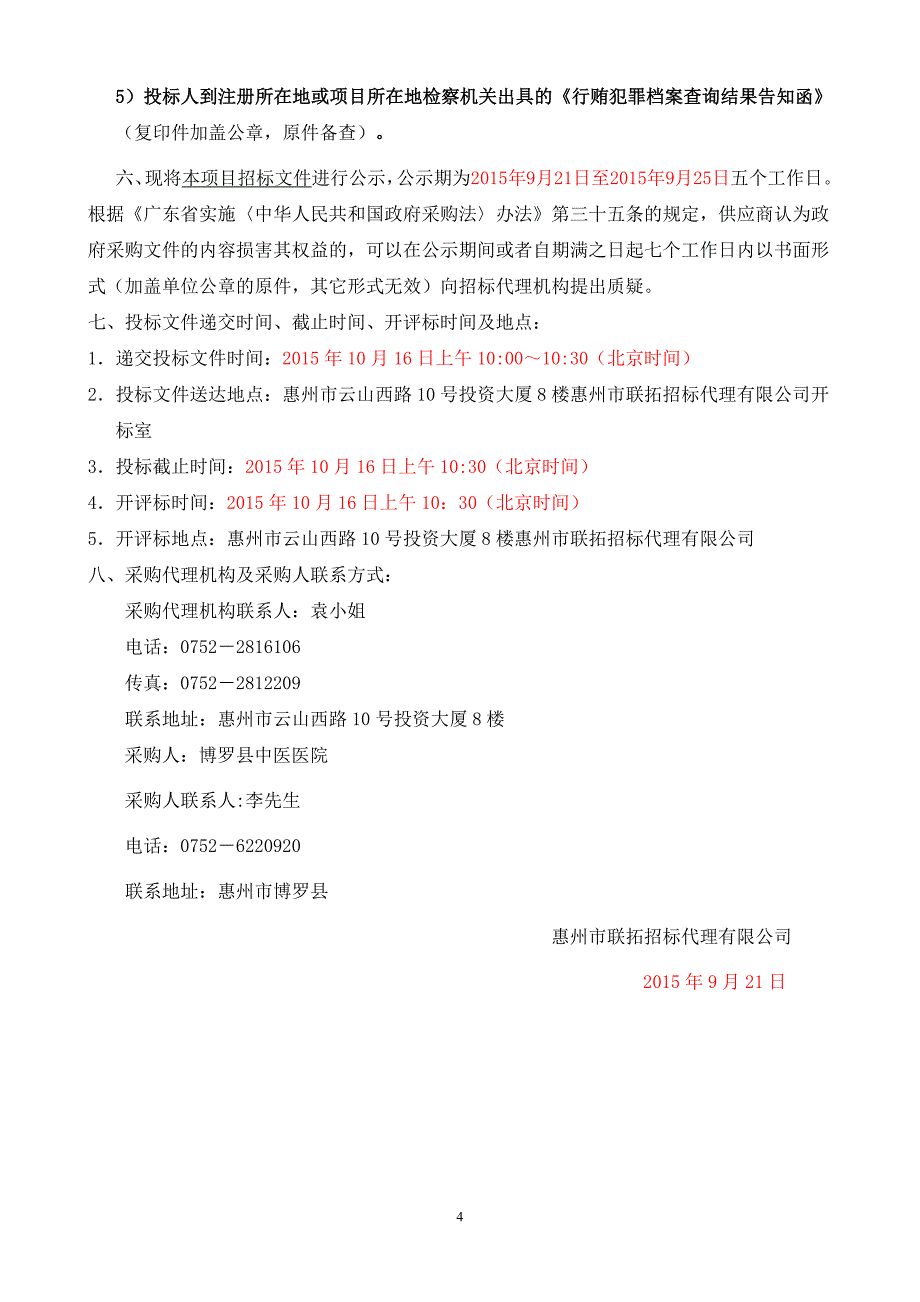 5）投标人到注册所在地或项目所在地检察机关出具的《行贿犯罪档案查询结果告知函》（复印件加盖公章，原件备查）。

六、现将本项目招标文件进行公示，公示期为2015年9月21日至2015年9月25日五个工作日。根据《广东省实施〈中华人民共和国政府采购法〉办法》第三十五条的规定，供应商认为政府采购文件的内容损害其权益的，可以在公示期间或者自期满之日起七个工作日内以书面形式（加盖单位公章的原件，其它形式无效）向招标代理机构提出质疑。

七、投标文件递交时间、截止时间、开评标时间及地点：

1．递交投标文件时间：2015 年 10 月 16 日上午 10:00～10:30（北京时间）

2．投标文件送达地点：惠州市云山西路 10 号投资大厦 8 楼惠州市联拓招标代理有限公司开标室

3．投标截止时间：2015 年 10 月 16 日上午 10:30（北京时间）

4．开评标时间：2015 年 10 月 16 日上午 10：30（北京时间）

5．开评标地点：惠州市云山西路 10 号投资大厦 8 楼惠州市联拓招标代理有限公司

八、采购代理机构及采购人联系方式：

采购代理机构联系人：袁小姐

电话：0752－2816106

传真：0752－2812209

联系地址：惠州市云山西路 10 号投资大厦 8 楼

采购人：博罗县中医医院

采购人联系人:李先生

电话：0752－6220920

联系地址：惠州市博罗县

惠州市联拓招标代理有限公司

2015 年 9 月 21 日

4